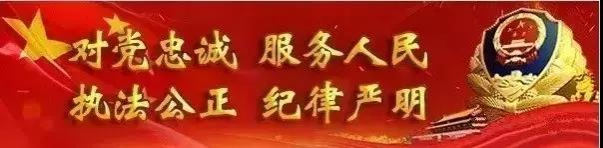 对党忠诚 服务人民
执法公正 纪律严明